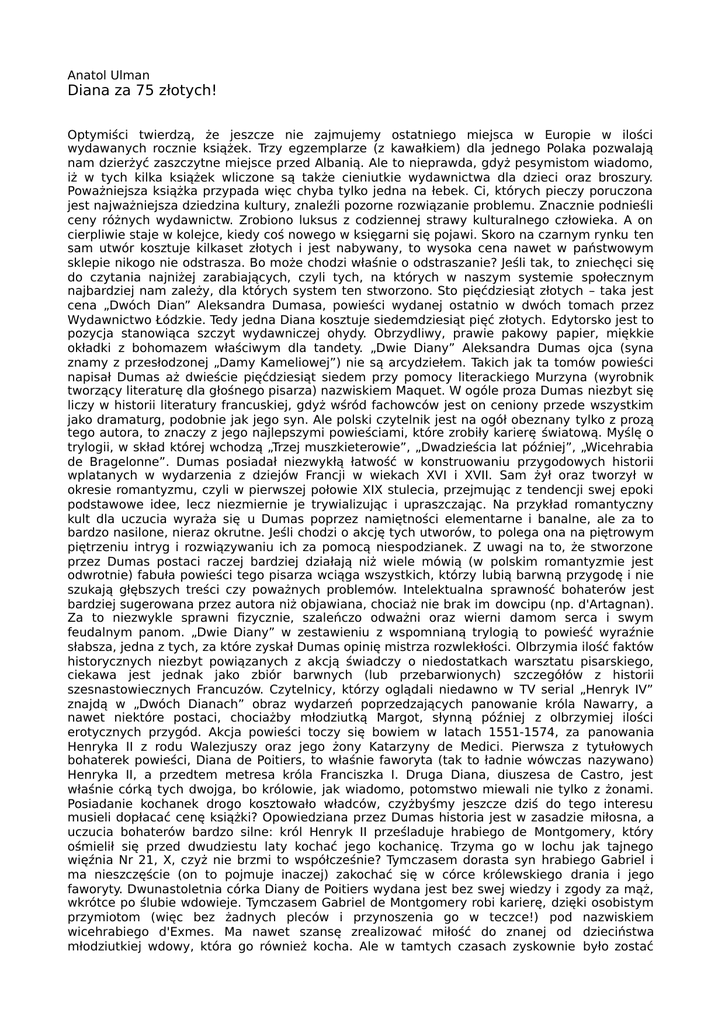 Anatol Ulman
Diana za 75 złotych!

Optymiści twierdzą, że jeszcze nie zajmujemy ostatniego miejsca w Europie w ilości wydawanych rocznie książek. Trzy egzemplarze (z kawałkiem) dla jednego Polaka pozwalają nam dzierżyć zaszczytne miejsce przed Albanią. Ale to nieprawda, gdyż pesymistom wiadomo, iż w tych kilka książek wliczone są także cieniutkie wydawnictwa dla dzieci oraz broszury. Poważniejsza książka przypada więc chyba tylko jedna na łebek. Ci, których pieczy poruczona jest najważniejsza dziedzina kultury, znaleźli pozorne rozwiązanie problemu. Znacznie podnieśli ceny różnych wydawnictw. Zrobiono luksus z codziennej strawy kulturalnego człowieka. A on cierpliwie staje w kolejce, kiedy coś nowego w księgarni się pojawi. Skoro na czarnym rynku ten sam utwór kosztuje kilkaset złotych i jest nabywany, to wysoka cena nawet w państwowym sklepie nikogo nie odstrasza. Bo może chodzi właśnie o odstraszanie? Jeśli tak, to zniechęci się do czytania najniżej zarabiających, czyli tych, na których w naszym systemie społecznym najbardziej nam zależy, dla których system ten stworzono. Sto pięćdziesiąt złotych – taka jest cena „Dwóch Dian" Aleksandra Dumasa, powieści wydanej ostatnio w dwóch tomach przez Wydawnictwo Łódzkie. Tedy jedna Diana kosztuje siedemdziesiąt pięć złotych. Edytorsko jest to pozycja stanowiąca szczyt wydawniczej ohydy. Obrzydliwy, prawie pakowy papier, miękkie okładki z bohomazem właściwym dla tandety. „Dwie Diany" Aleksandra Dumas ojca (syna znamy z przesłodzonej „Damy Kameliowej") nie są arcydziełem. Takich jak ta tomów powieści napisał Dumas aż dwieście pięćdziesiąt siedem przy pomocy literackiego Murzyna (wyrobnik tworzący literaturę dla głośnego pisarza) nazwiskiem Maquet. W ogóle proza Dumas niezbyt się liczy w historii literatury francuskiej, gdyż wśród fachowców jest on ceniony przede wszystkim jako dramaturg, podobnie jak jego syn. Ale polski czytelnik jest na ogół obeznany tylko z prozą tego autora, to znaczy z jego najlepszymi powieściami, które zrobiły karierę światową. Myślę o trylogii, w skład której wchodzą „Trzej muszkieterowie", „Dwadzieścia lat później", „Wicehrabia de Bragelonne". Dumas posiadał niezwykłą łatwość w konstruowaniu przygodowych historii wplatanych w wydarzenia z dziejów Francji w wiekach XVI i XVII. Sam żył oraz tworzył w okresie romantyzmu, czyli w pierwszej połowie XIX stulecia, przejmując z tendencji swej epoki podstawowe idee, lecz niezmiernie je trywializując i upraszczając. Na przykład romantyczny kult dla uczucia wyraża się u Dumas poprzez namiętności elementarne i banalne, ale za to bardzo nasilone, nieraz okrutne. Jeśli chodzi o akcję tych utworów, to polega ona na piętrowym piętrzeniu intryg i rozwiązywaniu ich za pomocą niespodzianek. Z uwagi na to, że stworzone przez Dumas postaci raczej bardziej działają niż wiele mówią (w polskim romantyzmie jest odwrotnie) fabuła powieści tego pisarza wciąga wszystkich, którzy lubią barwną przygodę i nie szukają głębszych treści czy poważnych problemów. Intelektualna sprawność bohaterów jest bardziej sugerowana przez autora niż objawiana, chociaż nie brak im dowcipu (np. d'Artagnan). Za to niezwykle sprawni fizycznie, szaleńczo odważni oraz wierni damom serca i swym feudalnym panom. „Dwie Diany" w zestawieniu z wspomnianą trylogią to powieść wyraźnie słabsza, jedna z tych, za które zyskał Dumas opinię mistrza rozwlekłości. Olbrzymia ilość faktów historycznych niezbyt powiązanych z akcją świadczy o niedostatkach warsztatu pisarskiego, ciekawa jest jednak jako zbiór barwnych (lub przebarwionych) szczegółów z historii szesnastowiecznych Francuzów. Czytelnicy, którzy oglądali niedawno w TV serial „Henryk IV" znajdą w „Dwóch Dianach" obraz wydarzeń poprzedzających panowanie króla Nawarry, a nawet niektóre postaci, chociażby młodziutką Margot, słynną później z olbrzymiej ilości erotycznych przygód. Akcja powieści toczy się bowiem w latach 1551-1574, za panowania Henryka II z rodu Walezjuszy oraz jego żony Katarzyny de Medici. Pierwsza z tytułowych bohaterek powieści, Diana de Poitiers, to właśnie faworyta (tak to ładnie wówczas nazywano) Henryka II, a przedtem metresa króla Franciszka I. Druga Diana, diuszesa de Castro, jest właśnie córką tych dwojga, bo królowie, jak wiadomo, potomstwo miewali nie tylko z żonami. Posiadanie kochanek drogo kosztowało władców, czyżbyśmy jeszcze dziś do tego interesu musieli dopłacać cenę książki? Opowiedziana przez Dumas historia jest w zasadzie miłosna, a uczucia bohaterów bardzo silne: król Henryk II prześladuje hrabiego de Montgomery, który ośmielił się przed dwudziestu laty kochać jego kochanicę. Trzyma go w lochu jak tajnego więźnia Nr 21, X, czyż nie brzmi to współcześnie? Tymczasem dorasta syn hrabiego Gabriel i ma nieszczęście (on to pojmuje inaczej) zakochać się w córce królewskiego drania i jego faworyty. Dwunastoletnia córka Diany de Poitiers wydana jest bez swej wiedzy i zgody za mąż, wkrótce po ślubie wdowieje. Tymczasem Gabriel de Montgomery robi karierę, dzięki osobistym przymiotom (więc bez żadnych pleców i przynoszenia go w teczce!) pod nazwiskiem wicehrabiego d'Exmes. Ma nawet szansę zrealizować miłość do znanej od dzieciństwa młodziutkiej wdowy, która go również kocha. Ale w tamtych czasach zyskownie było zostać